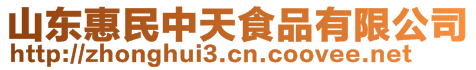 山东惠民中天食品有限公司
http://zhonghui3.cn.coovee.net